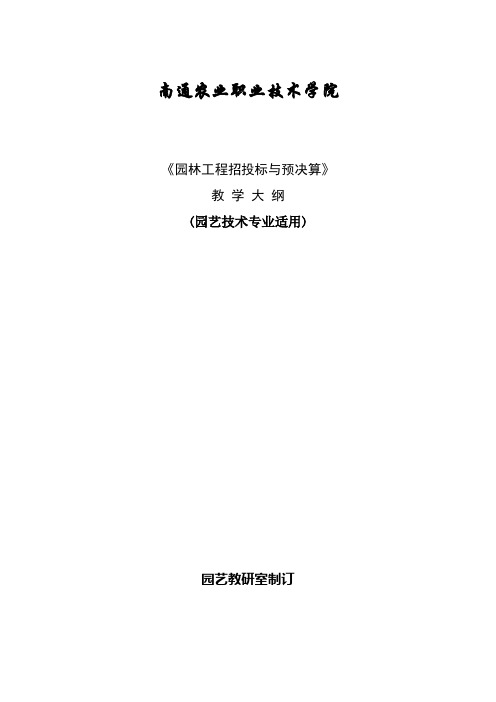 南通农业职业技术学院

《园林工程招投标与预决算》

教 学 大 纲

（园艺技术专业适用）

园艺教研室制订